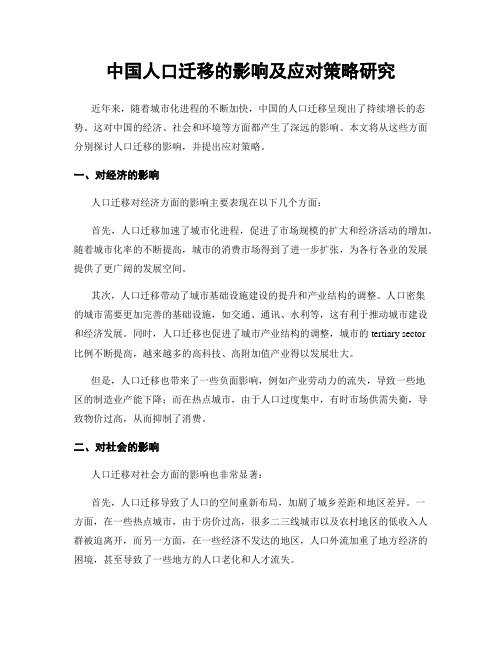 中国人口迁移的影响及应对策略研究

近年来，随着城市化进程的不断加快，中国的人口迁移呈现出了持续增长的态势。这对中国的经济、社会和环境等方面都产生了深远的影响。本文将从这些方面分别探讨人口迁移的影响，并提出应对策略。

一、对经济的影响

人口迁移对经济方面的影响主要表现在以下几个方面：

首先，人口迁移加速了城市化进程，促进了市场规模的扩大和经济活动的增加。随着城市化率的不断提高，城市的消费市场得到了进一步扩张，为各行各业的发展提供了更广阔的发展空间。

其次，人口迁移带动了城市基础设施建设的提升和产业结构的调整。人口密集的城市需要更加完善的基础设施，如交通、通讯、水利等，这有利于推动城市建设和经济发展。同时，人口迁移也促进了城市产业结构的调整，城市的 tertiary sector 比例不断提高，越来越多的高科技、高附加值产业得以发展壮大。

但是，人口迁移也带来了一些负面影响，例如产业劳动力的流失，导致一些地区的制造业产能下降；而在热点城市，由于人口过度集中，有时市场供需失衡，导致物价过高，从而抑制了消费。

二、对社会的影响

人口迁移对社会方面的影响也非常显著：

首先，人口迁移导致了人口的空间重新布局，加剧了城乡差距和地区差异。一方面，在一些热点城市，由于房价过高，很多二三线城市以及农村地区的低收入人群被迫离开，而另一方面，在一些经济不发达的地区，人口外流加重了地方经济的困境，甚至导致了一些地方的人口老化和人才流失。